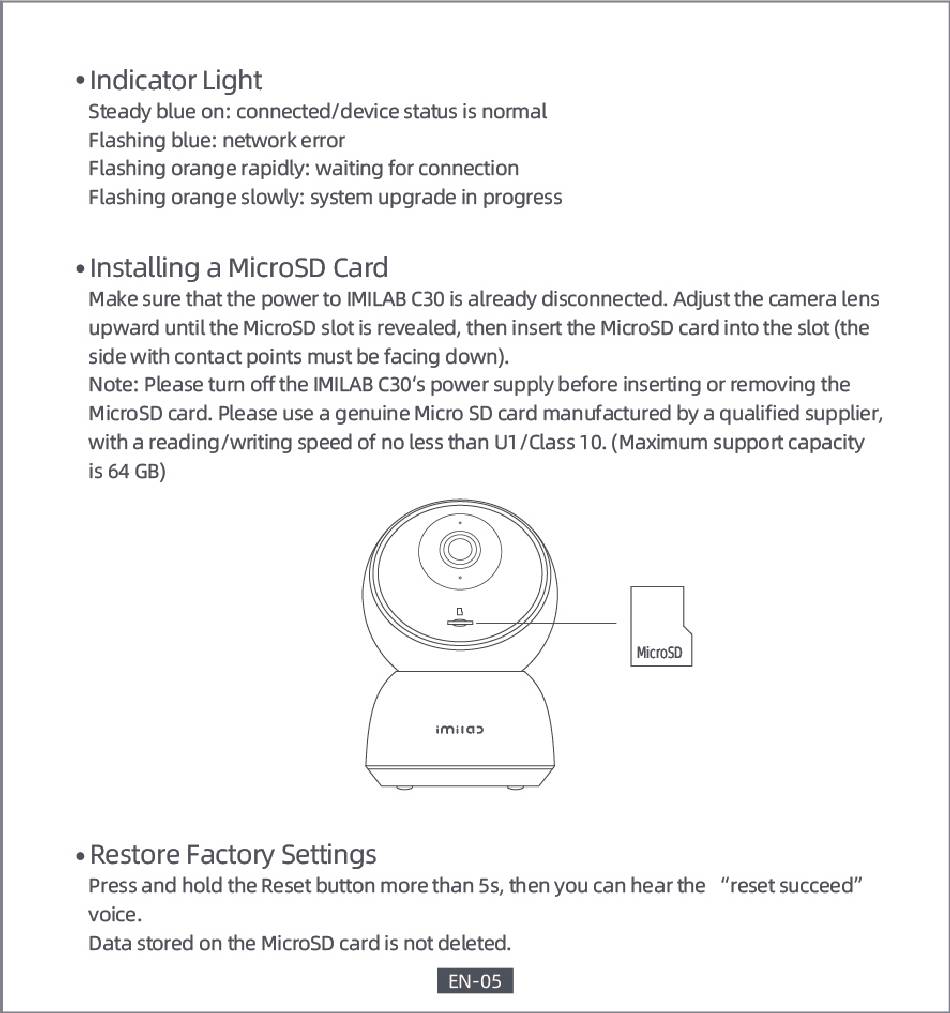 • Indicator Light
Steady blue on: connected/device status is normal
Flashing blue: network error
Flashing orange rapidly: waiting for connection
Flashing orange slowly: system upgrade in progress

• Installing a MicroSD Card
Make sure that the power to IMILAB C30 is already disconnected. Adjust the camera lens upward until the MicroSD slot is revealed, then insert the MicroSD card into the slot (the side with contact points must be facing down).
Note: Please turn off the IMILAB C30's power supply before inserting or removing the MicroSD card. Please use a genuine Micro SD card manufactured by a qualified supplier, with a reading/writing speed of no less than U1/Class 10. (Maximum support capacity is 64 GB)

MicroSD

imilab

• Restore Factory Settings
Press and hold the Reset button more than 5s, then you can hear the "reset succeed" voice.
Data stored on the MicroSD card is not deleted.

EN-05